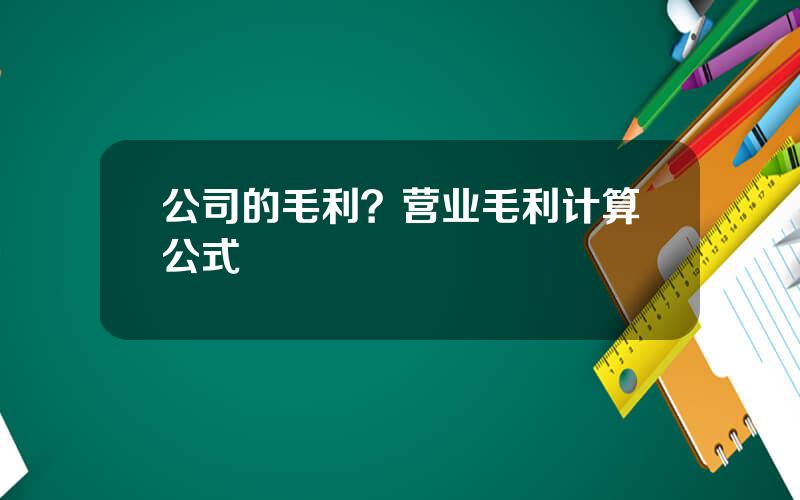 公司的毛利？营业毛利计算公式